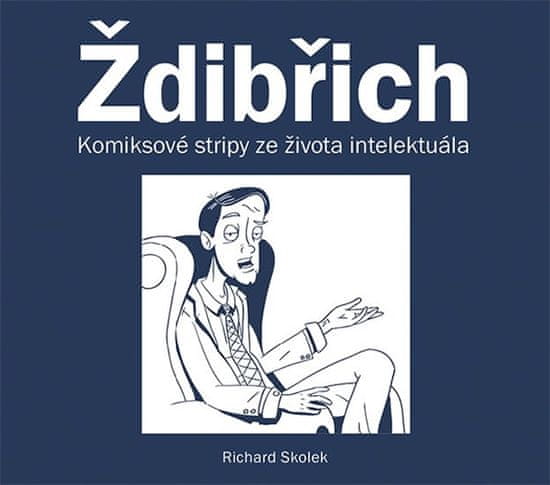 Ždibřich

Komiksové stripy ze života intelektuála

Richard Skolek